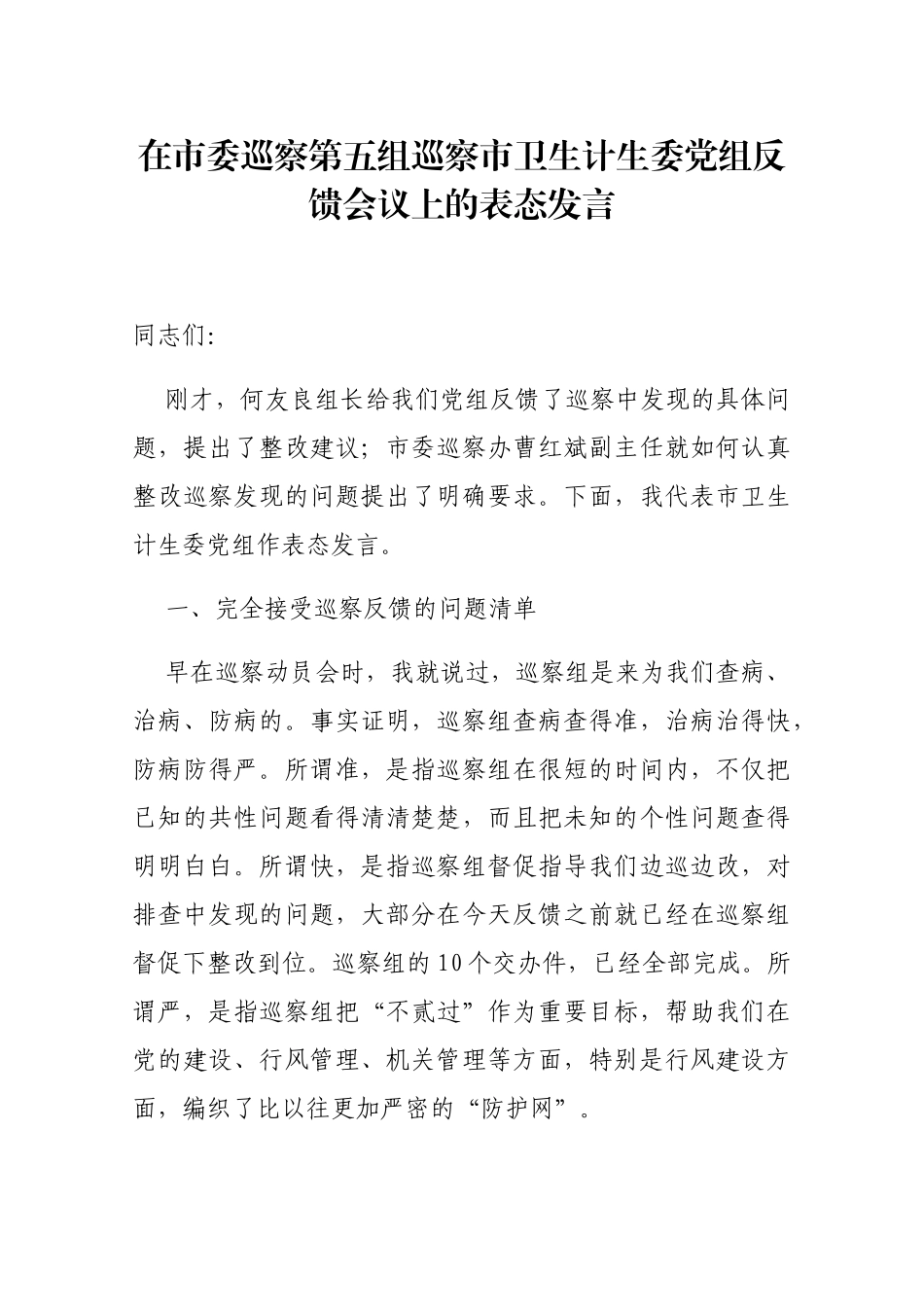 在市委巡察第五组巡察市卫生计生委党组反馈会议上的表态发言

同志们:

刚才，何友良组长给我们党组反馈了巡察中发现的具体问题，提出了整改建议；市委巡察办曹红斌副主任就如何认真整改巡察发现的问题提出了明确要求。下面，我代表市卫生计生委党组作表态发言。

一、完全接受巡察反馈的问题清单

早在巡察动员会时，我就说过，巡察组是来为我们查病、治病、防病的。事实证明，巡察组查病查得准，治病治得快，防病防得严。所谓准，是指巡察组在很短的时间内，不仅把已知的共性问题看得清清楚楚，而且把未知的个性问题查得明明白白。所谓快，是指巡察组督促指导我们边巡边改，对排查中发现的问题，大部分在今天反馈之前就已经在巡察组督促下整改到位。巡察组的10个交办件，已经全部完成。所谓严，是指巡察组把“不贰过”作为重要目标，帮助我们在党的建设、行风管理、机关管理等方面，特别是行风建设方面，编织了比以往更加严密的“防护网”。